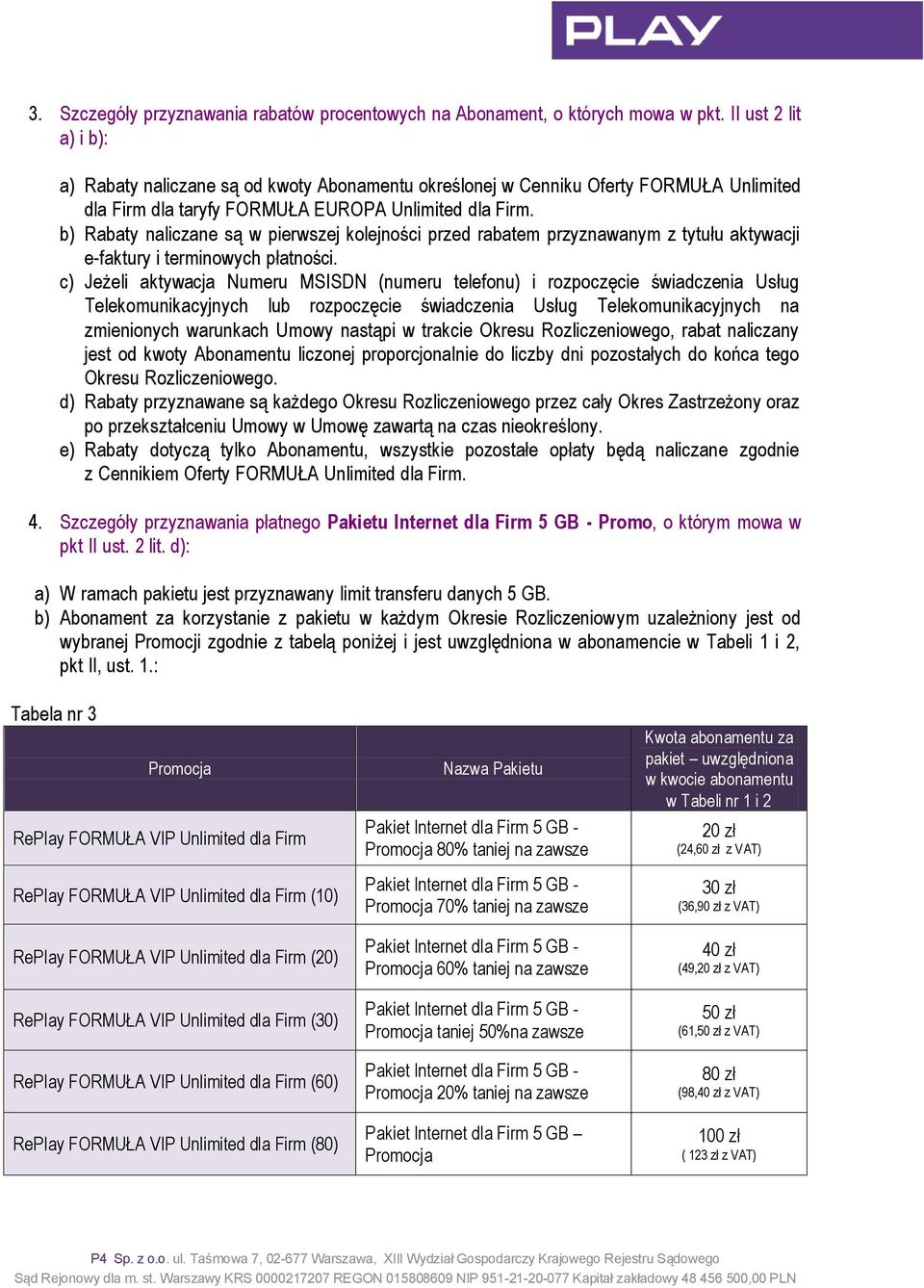 PLAY

3. Szczegóły przyznawania rabatów procentowych na Abonament, o których mowa w pkt. II ust 2 lit a) i b):

a) Rabaty naliczane są od kwoty Abonamentu określonej w Cenniku Oferty FORMUŁA Unlimited dla Firm dla taryfy FORMUŁA EUROPA Unlimited dla Firm.
b) Rabaty naliczane są w pierwszej kolejności przed rabatem przyznawanym z tytułu aktywacji e-faktury i terminowych płatności.
c) Jeżeli aktywacja Numeru MSISDN (numeru telefonu) i rozpoczęcie świadczenia Usług Telekomunikacyjnych lub rozpoczęcie świadczenia Usług Telekomunikacyjnych na zmienionych warunkach Umowy nastąpi w trakcie Okresu Rozliczeniowego, rabat naliczany jest od kwoty Abonamentu liczonej proporcjonalnie do liczby dni pozostałych do końca tego Okresu Rozliczeniowego.
d) Rabaty przyznawane są każdego Okresu Rozliczeniowego przez cały Okres Zastrzeżony oraz po przekształceniu Umowy w Umowę zawartą na czas nieokreślony.
e) Rabaty dotyczą tylko Abonamentu, wszystkie pozostałe opłaty będą naliczane zgodnie z Cennikiem Oferty FORMUŁA Unlimited dla Firm.

4. Szczegóły przyznawania płatnego Pakietu Internet dla Firm 5 GB - Promo, o którym mowa w pkt II ust. 2 lit. d):

a) W ramach pakietu jest przyznawany limit transferu danych 5 GB.
b) Abonament za korzystanie z pakietu w każdym Okresie Rozliczeniowym uzależniony jest od wybranej Promocji zgodnie z tabelą poniżej i jest uwzględniona w abonamencie w Tabeli 1 i 2, pkt II, ust. 1.:

Tabela nr 3

| Promocja | Nazwa Pakietu | Kwota abonamentu za pakiet – uwzględniona w kwocie abonamentu w Tabeli nr 1 i 2 |
|---|---|---|
| RePlay FORMUŁA VIP Unlimited dla Firm | Pakiet Internet dla Firm 5 GB - Promocja 80% taniej na zawsze | 20 zł (24,60 zł z VAT) |
| RePlay FORMUŁA VIP Unlimited dla Firm (10) | Pakiet Internet dla Firm 5 GB - Promocja 70% taniej na zawsze | 30 zł (36,90 zł z VAT) |
| RePlay FORMUŁA VIP Unlimited dla Firm (20) | Pakiet Internet dla Firm 5 GB - Promocja 60% taniej na zawsze | 40 zł (49,20 zł z VAT) |
| RePlay FORMUŁA VIP Unlimited dla Firm (30) | Pakiet Internet dla Firm 5 GB - Promocja taniej 50%na zawsze | 50 zł (61,50 zł z VAT) |
| RePlay FORMUŁA VIP Unlimited dla Firm (60) | Pakiet Internet dla Firm 5 GB - Promocja 20% taniej na zawsze | 80 zł (98,40 zł z VAT) |
| RePlay FORMUŁA VIP Unlimited dla Firm (80) | Pakiet Internet dla Firm 5 GB – Promocja | 100 zł ( 123 zł z VAT) |

P4 Sp. z o.o. ul. Taśmowa 7, 02-677 Warszawa, XIII Wydział Gospodarczy Krajowego Rejestru Sądowego Sąd Rejonowy dla m. st. Warszawy KRS 0000217207 REGON 015808609 NIP 951-21-20-077 Kapitał zakładowy 48 456 500,00 PLN